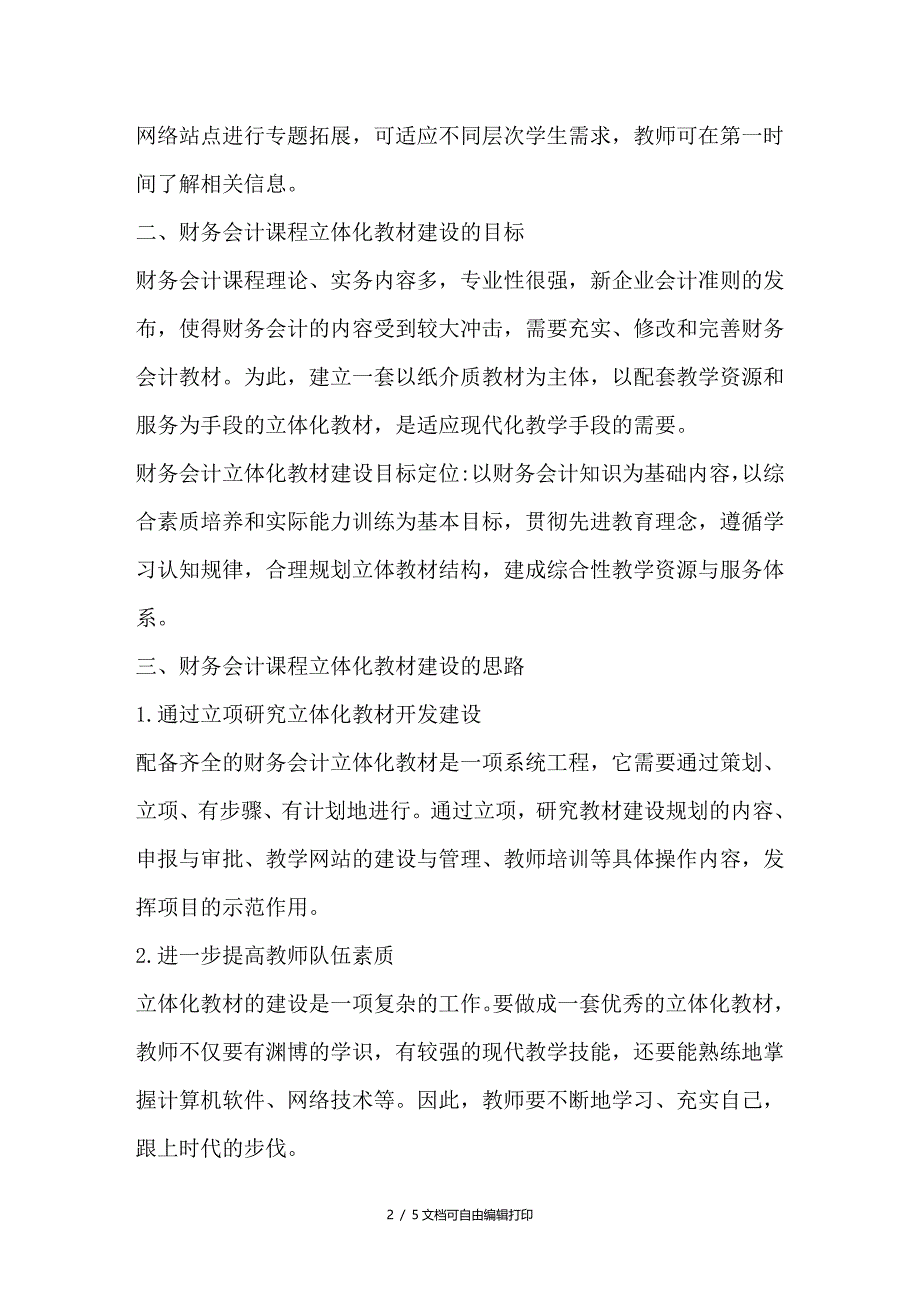 网络站点进行专题拓展，可适应不同层次学生需求，教师可在第一时间了解相关信息。

二、财务会计课程立体化教材建设的目标

财务会计课程理论、实务内容多，专业性很强，新企业会计准则的发布，使得财务会计的内容受到较大冲击，需要充实、修改和完善财务会计教材。为此，建立一套以纸介质教材为主体，以配套教学资源和服务为手段的立体化教材，是适应现代化教学手段的需要。

财务会计立体化教材建设目标定位:以财务会计知识为基础内容，以综合素质培养和实际能力训练为基本目标，贯彻先进教育理念，遵循学习认知规律，合理规划立体教材结构，建成综合性教学资源与服务体系。

三、财务会计课程立体化教材建设的思路

1.通过立项研究立体化教材开发建设

配备齐全的财务会计立体化教材是一项系统工程，它需要通过策划、立项、有步骤、有计划地进行。通过立项，研究教材建设规划的内容、申报与审批、教学网站的建设与管理、教师培训等具体操作内容，发挥项目的示范作用。

2.进一步提高教师队伍素质

立体化教材的建设是一项复杂的工作。要做成一套优秀的立体化教材，教师不仅要有渊博的学识，有较强的现代教学技能，还要能熟练地掌握计算机软件、网络技术等。因此，教师要不断地学习、充实自己，跟上时代的步伐。

2 / 5文档可自由编辑打印